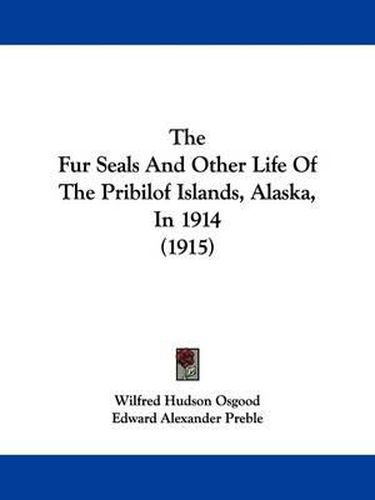 The
Fur Seals And Other Life Of The Pribilof Islands, Alaska, In 1914
(1915)

Wilfred Hudson Osgood
Edward Alexander Preble